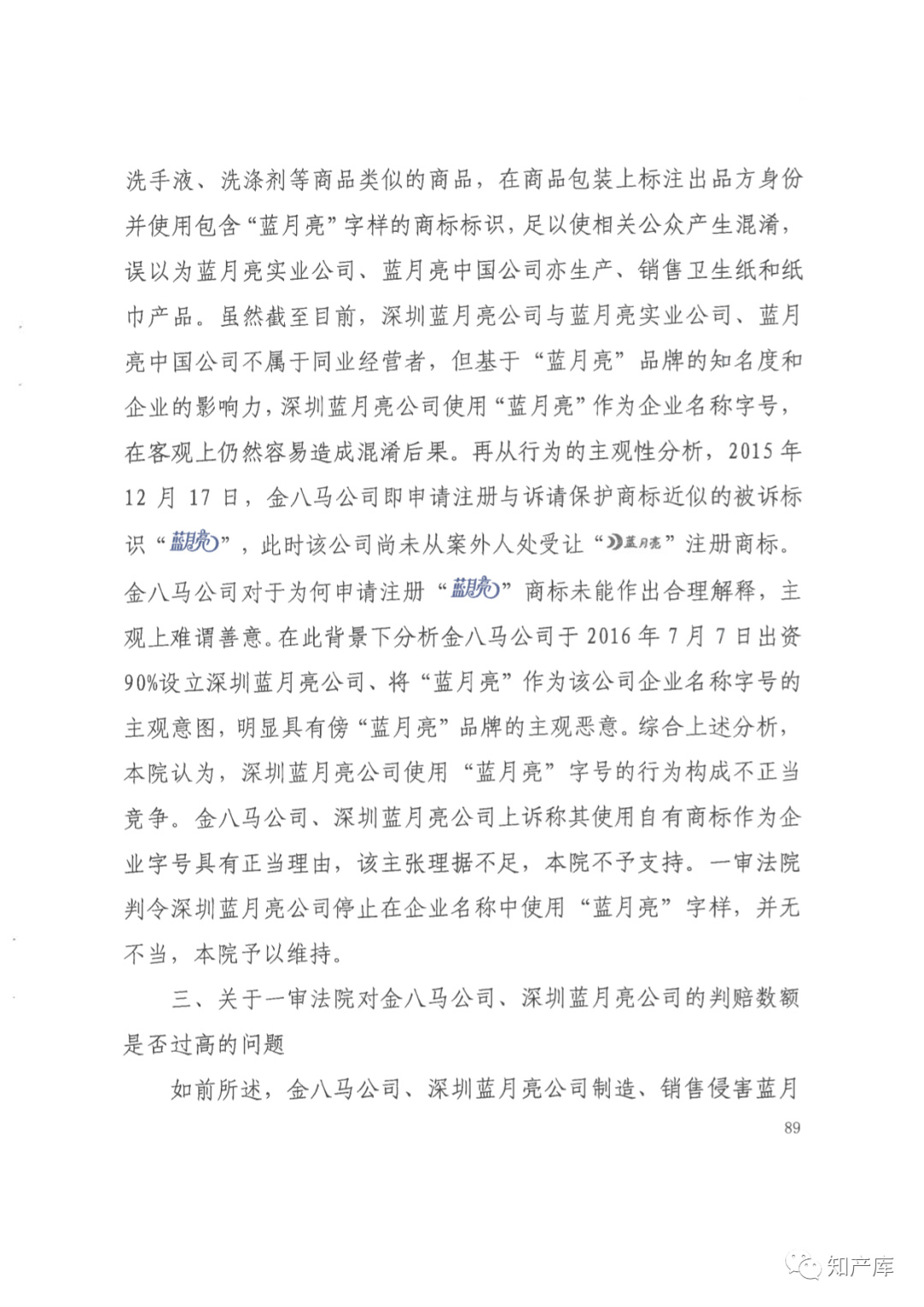 洗手液、洗涤剂等商品类似的商品，在商品包装上标注出品方身份并使用包含“蓝月亮”字样的商标标识，足以使相关公众产生混淆，误以为蓝月亮实业公司、蓝月亮中国公司亦生产、销售卫生纸和纸巾产品。虽然截至目前，深圳蓝月亮公司与蓝月亮实业公司、蓝月亮中国公司不属于同业经营者，但基于“蓝月亮”品牌的知名度和企业的影响力，深圳蓝月亮公司使用“蓝月亮”作为企业名称字号，在客观上仍然容易造成混淆后果。再从行为的主观性分析，2015年12月17日，金八马公司即申请注册与诉请保护商标近似的被诉标识“蓝月亮”，此时该公司尚未从案外人处受让“蓝月亮”注册商标。金八马公司对于为何申请注册“蓝月亮”商标未能作出合理解释，主观上难谓善意。在此背景下分析金八马公司于2016年7月7日出资90%设立深圳蓝月亮公司、将“蓝月亮”作为该公司企业名称字号的主观意图，明显具有傍“蓝月亮”品牌的主观恶意。综合上述分析，本院认为，深圳蓝月亮公司使用“蓝月亮”字号的行为构成不正当竞争。金八马公司、深圳蓝月亮公司上诉称其使用自有商标作为企业字号具有正当理由，该主张理据不足，本院不予支持。一审法院判令深圳蓝月亮公司停止在企业名称中使用“蓝月亮”字样，并无不当，本院予以维持。

三、关于一审法院对金八马公司、深圳蓝月亮公司的判赔数额是否过高的问题

如前所述，金八马公司、深圳蓝月亮公司制造、销售侵害蓝月

89

知产库